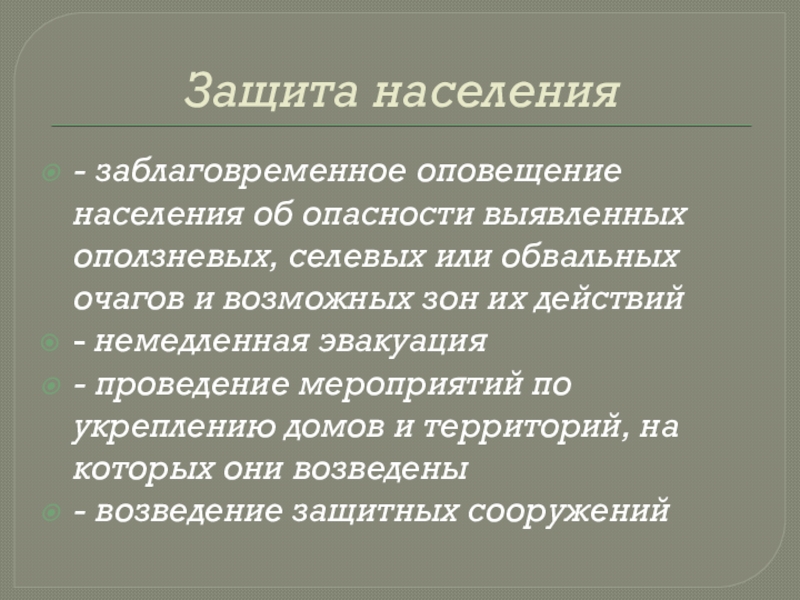 Защита населения

- заблаговременное оповещение населения об опасности выявленных оползневых, селевых или обвальных очагов и возможных зон их действий
- немедленная эвакуация
- проведение мероприятий по укреплению домов и территорий, на которых они возведены
- возведение защитных сооружений